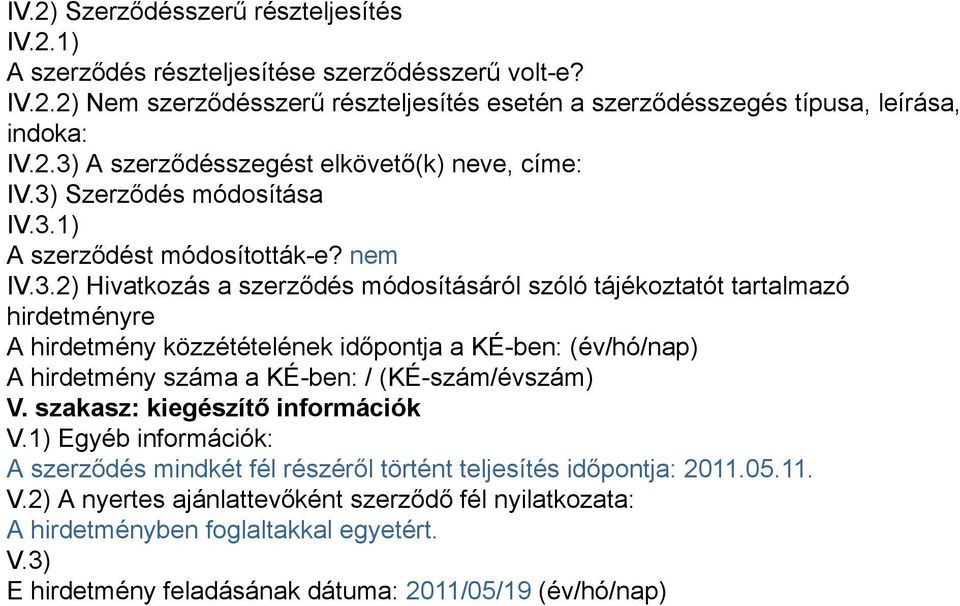 IV.2) Szerződésszerű részteljesítés
IV.2.1)
A szerződés részteljesítése szerződésszerű volt-e?
IV.2.2) Nem szerződésszerű részteljesítés esetén a szerződésszegés típusa, leírása, indoka:
IV.2.3) A szerződésszegést elkövető(k) neve, címe:
IV.3) Szerződés módosítása
IV.3.1)
A szerződést módosították-e? nem
IV.3.2) Hivatkozás a szerződés módosításáról szóló tájékoztatót tartalmazó hirdetményre
A hirdetmény közzétételének időpontja a KÉ-ben: (év/hó/nap)
A hirdetmény száma a KÉ-ben: / (KÉ-szám/évszám)
V. szakasz: kiegészítő információk
V.1) Egyéb információk:
A szerződés mindkét fél részéről történt teljesítés időpontja: 2011.05.11.
V.2) A nyertes ajánlattevőként szerződő fél nyilatkozata:
A hirdetményben foglaltakkal egyetért.
V.3)
E hirdetmény feladásának dátuma: 2011/05/19 (év/hó/nap)